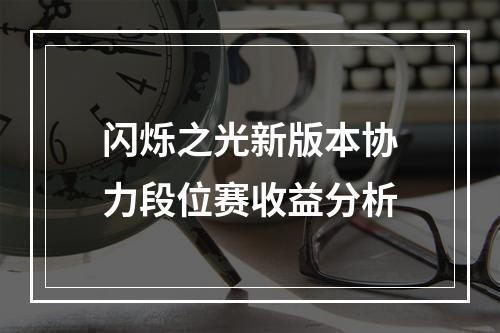 闪烁之光新版本协力段位赛收益分析